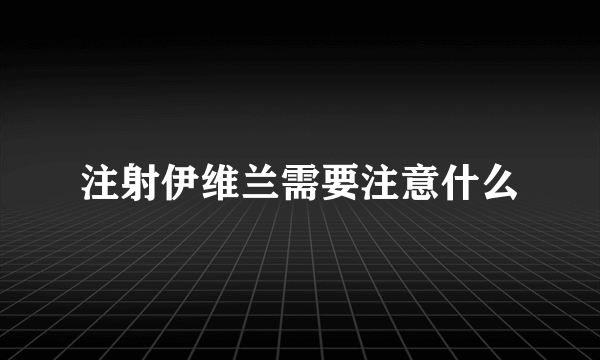 注射伊维兰需要注意什么